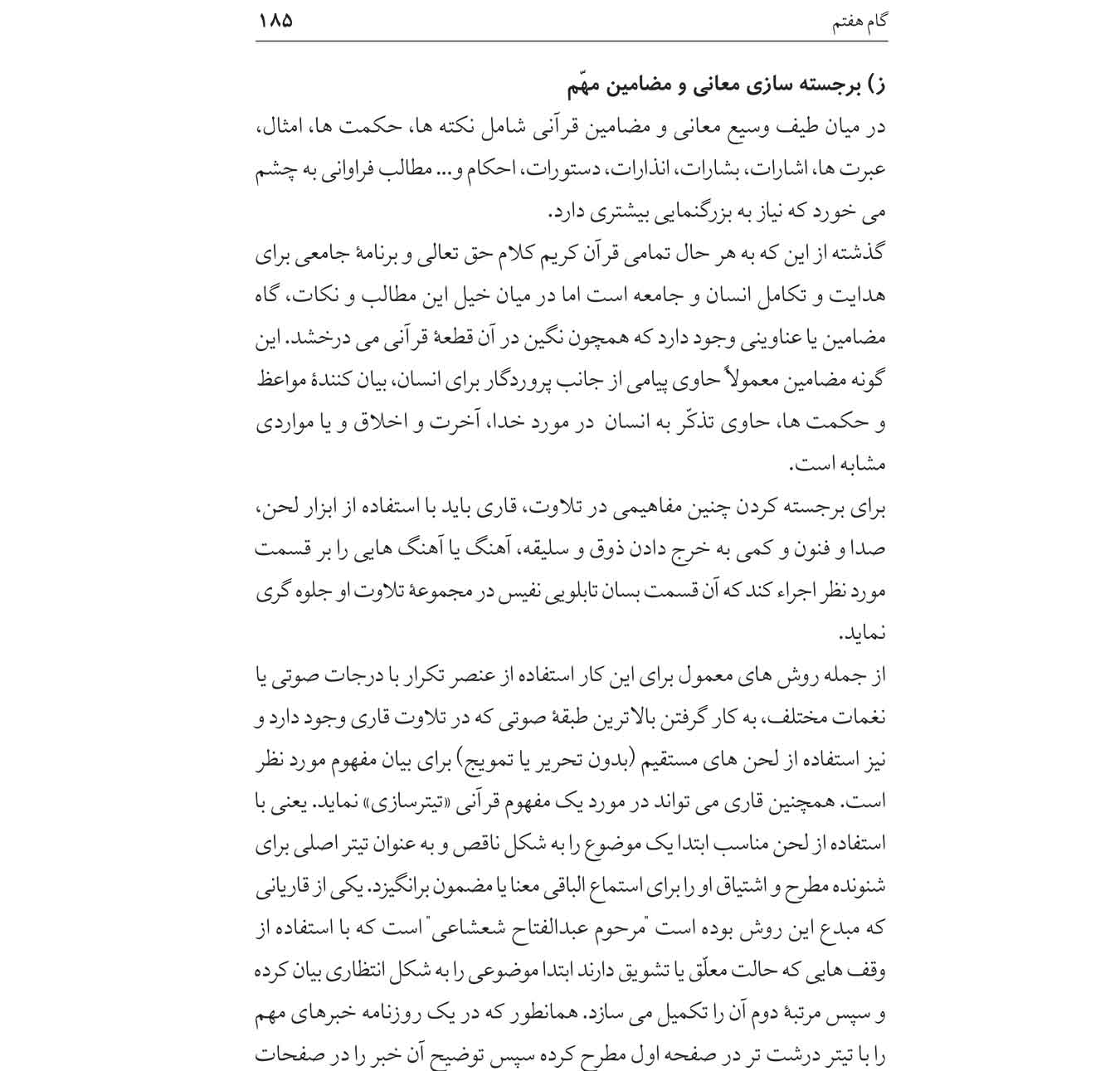 گام هفتم ۱۸۵

ز) برجسته سازی معانی و مضامین مهّم

در میان طیف وسیع معانی و مضامین قرآنی شامل نکته ها، حکمت ها، امثال، عبرت ها، اشارات، بشارات، انذارات، دستورات، احکام و... مطالب فراوانی به چشم می خورد که نیاز به بزرگنمایی بیشتری دارد.

گذشته از این که به هر حال تمامی قرآن کریم کلام حق تعالی و برنامهٔ جامعی برای هدایت و تکامل انسان و جامعه است اما در میان خیل این مطالب و نکات، گاه مضامین یا عناوینی وجود دارد که همچون نگین در آن قطعهٔ قرآنی می درخشد. این گونه مضامین معمولاً حاوی پیامی از جانب پروردگار برای انسان، بیان کنندهٔ مواعظ و حکمت ها، حاوی تذکّر به انسان در مورد خدا، آخرت و اخلاق و یا مواردی مشابه است.

برای برجسته کردن چنین مفاهیمی در تلاوت، قاری باید با استفاده از ابزار لحن، صدا و فنون و کمی به خرج دادن ذوق و سلیقه، آهنگ یا آهنگ هایی را بر قسمت مورد نظر اجراء کند که آن قسمت بسان تابلویی نفیس در مجموعهٔ تلاوت او جلوه گری نماید.

از جمله روش های معمول برای این کار استفاده از عنصر تکرار با درجات صوتی یا نغمات مختلف، به کار گرفتن بالاترین طبقهٔ صوتی که در تلاوت قاری وجود دارد و نیز استفاده از لحن های مستقیم (بدون تحریر یا تمویج) برای بیان مفهوم مورد نظر است. همچنین قاری می تواند در مورد یک مفهوم قرآنی «تیترسازی» نماید. یعنی با استفاده از لحن مناسب ابتدا یک موضوع را به شکل ناقص و به عنوان تیتر اصلی برای شنونده مطرح و اشتیاق او را برای استماع الباقی معنا یا مضمون برانگیزد. یکی از قاریانی که مبدع این روش بوده است "مرحوم عبدالفتاح شعشاعی" است که با استفاده از وقف هایی که حالت معلّق یا تشویق دارند ابتدا موضوعی را به شکل انتظاری بیان کرده و سپس مرتبهٔ دوم آن را تکمیل می سازد. همانطور که در یک روزنامه خبرهای مهم را با تیتر درشت تر در صفحه اول مطرح کرده سپس توضیح آن خبر را در صفحات